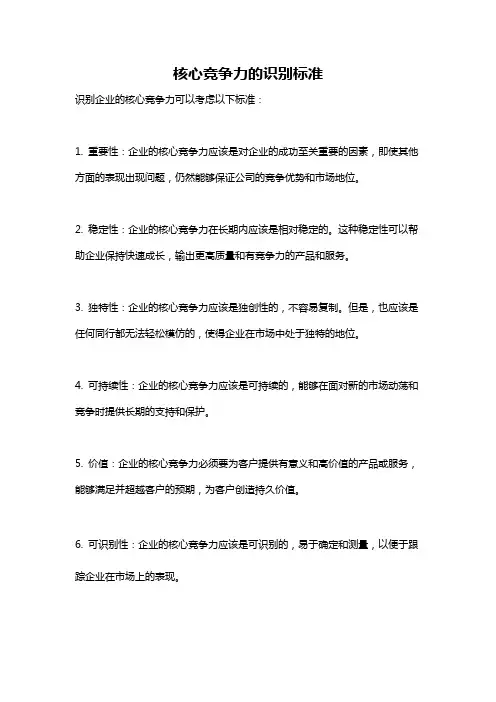 核心竞争力的识别标准

识别企业的核心竞争力可以考虑以下标准：

1. 重要性：企业的核心竞争力应该是对企业的成功至关重要的因素，即使其他方面的表现出现问题，仍然能够保证公司的竞争优势和市场地位。

2. 稳定性：企业的核心竞争力在长期内应该是相对稳定的。这种稳定性可以帮助企业保持快速成长，输出更高质量和有竞争力的产品和服务。

3. 独特性：企业的核心竞争力应该是独创性的，不容易复制。但是，也应该是任何同行都无法轻松模仿的，使得企业在市场中处于独特的地位。

4. 可持续性：企业的核心竞争力应该是可持续的，能够在面对新的市场动荡和竞争时提供长期的支持和保护。

5. 价值：企业的核心竞争力必须要为客户提供有意义和高价值的产品或服务，能够满足并超越客户的预期，为客户创造持久价值。

6. 可识别性：企业的核心竞争力应该是可识别的，易于确定和测量，以便于跟踪企业在市场上的表现。